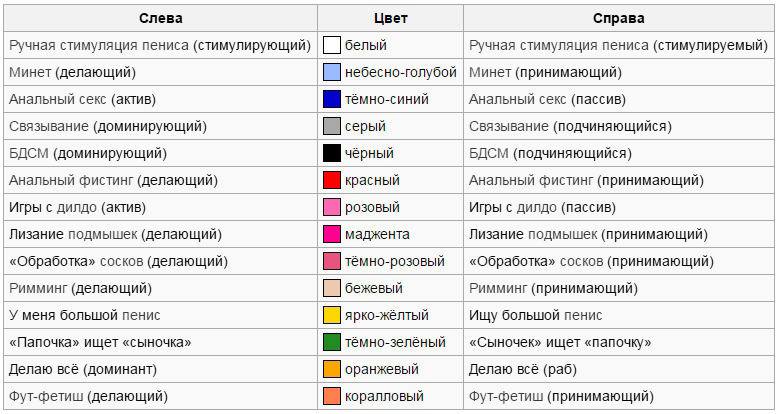 | Слева | Цвет | Справа |
|---|---|---|
| Ручная стимуляция пениса (стимулирующий) | белый | Ручная стимуляция пениса (стимулируемый) |
| Минет (делающий) | небесно-голубой | Минет (принимающий) |
| Анальный секс (актив) | тёмно-синий | Анальный секс (пассив) |
| Связывание (доминирующий) | серый | Связывание (подчиняющийся) |
| БДСМ (доминирующий) | чёрный | БДСМ (подчиняющийся) |
| Анальный фистинг (делающий) | красный | Анальный фистинг (принимающий) |
| Игры с дилдо (актив) | розовый | Игры с дилдо (пассив) |
| Лизание подмышек (делающий) | маджента | Лизание подмышек (принимающий) |
| «Обработка» сосков (делающий) | тёмно-розовый | «Обработка» сосков (принимающий) |
| Римминг (делающий) | бежевый | Римминг (принимающий) |
| У меня большой пенис | ярко-жёлтый | Ищу большой пенис |
| «Папочка» ищет «сыночка» | тёмно-зелёный | «Сыночек» ищет «папочку» |
| Делаю всё (доминант) | оранжевый | Делаю всё (раб) |
| Фут-фетиш (делающий) | коралловый | Фут-фетиш (принимающий) |